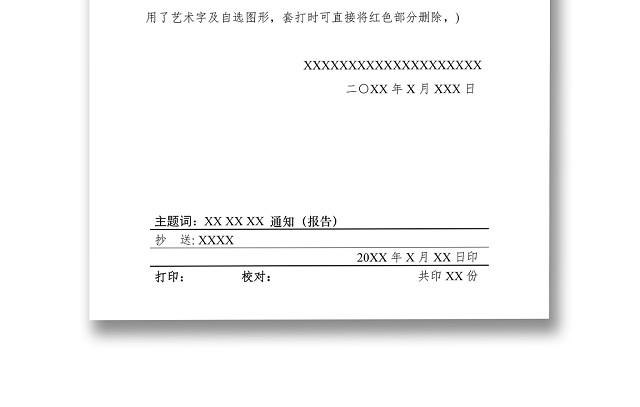 用了艺术字及自选图形，套打时可直接将红色部分删除，)

XXXXXXXXXXXXXXXXXXXXX

二〇XX 年 X 月 XXX 日

主题词：XX XX XX 通知（报告）

抄 送: XXXX

20XX 年 X 月 XX 日印

打印： 校对： 共印 XX 份